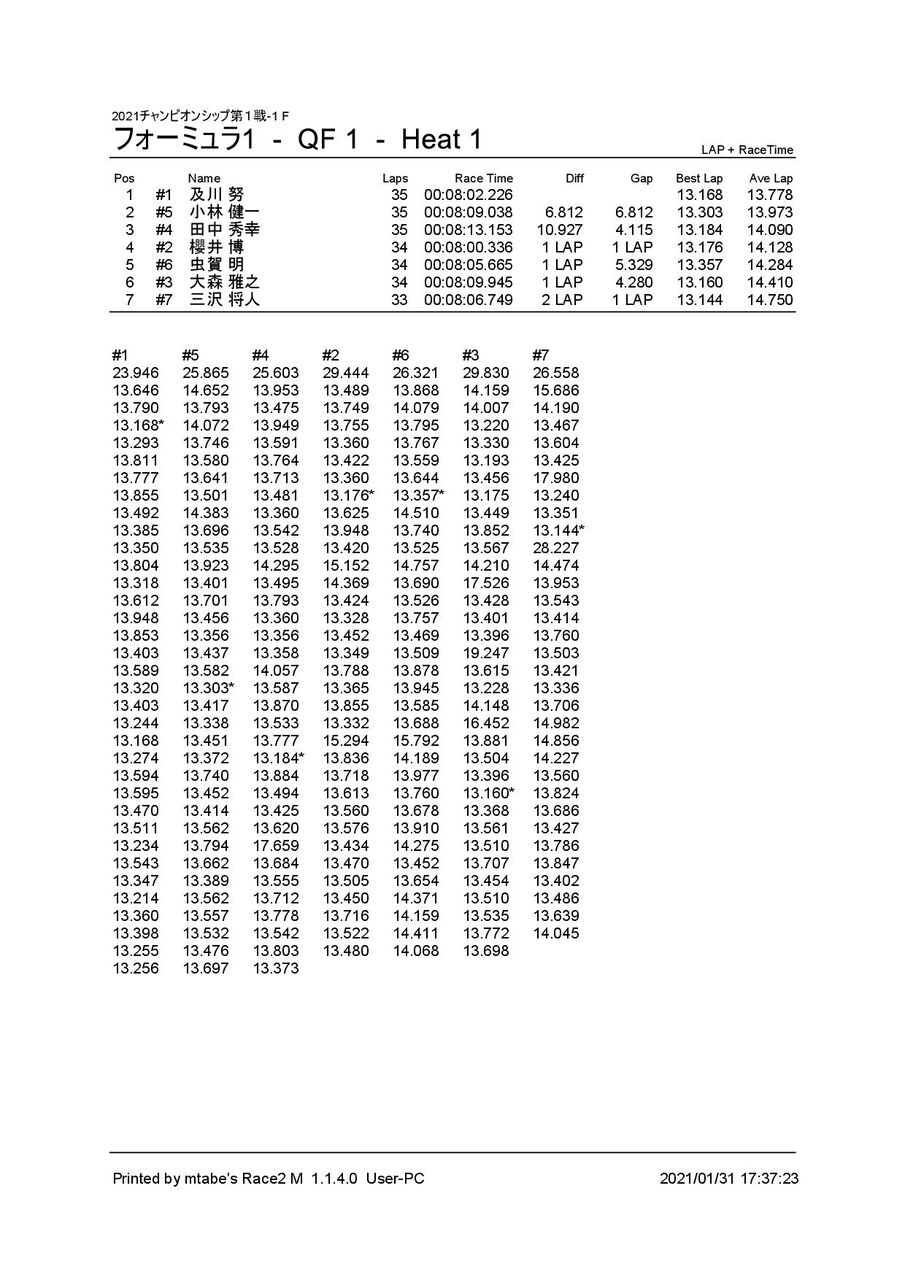 2021チャンピオンシップ第1戦-1 F
フォーミュラ1 - QF 1 - Heat 1

LAP + RaceTime

| Pos | | Name | Laps | Race Time | Diff | Gap | Best Lap | Ave Lap |
|---|---|---|---|---|---|---|---|---|
| 1 | #1 | 及川 努 | 35 | 00:08:02.226 | | | 13.168 | 13.778 |
| 2 | #5 | 小林 健一 | 35 | 00:08:09.038 | 6.812 | 6.812 | 13.303 | 13.973 |
| 3 | #4 | 田中 秀幸 | 35 | 00:08:13.153 | 10.927 | 4.115 | 13.184 | 14.090 |
| 4 | #2 | 櫻井 博 | 34 | 00:08:00.336 | 1 LAP | 1 LAP | 13.176 | 14.128 |
| 5 | #6 | 虫賀 明 | 34 | 00:08:05.665 | 1 LAP | 5.329 | 13.357 | 14.284 |
| 6 | #3 | 大森 雅之 | 34 | 00:08:09.945 | 1 LAP | 4.280 | 13.160 | 14.410 |
| 7 | #7 | 三沢 将人 | 33 | 00:08:06.749 | 2 LAP | 1 LAP | 13.144 | 14.750 |

| #1 | #5 | #4 | #2 | #6 | #3 | #7 |
|---|---|---|---|---|---|---|
| 23.946 | 25.865 | 25.603 | 29.444 | 26.321 | 29.830 | 26.558 |
| 13.646 | 14.652 | 13.953 | 13.489 | 13.868 | 14.159 | 15.686 |
| 13.790 | 13.793 | 13.475 | 13.749 | 14.079 | 14.007 | 14.190 |
| 13.168* | 14.072 | 13.949 | 13.755 | 13.795 | 13.220 | 13.467 |
| 13.293 | 13.746 | 13.591 | 13.360 | 13.767 | 13.330 | 13.604 |
| 13.811 | 13.580 | 13.764 | 13.422 | 13.559 | 13.193 | 13.425 |
| 13.777 | 13.641 | 13.713 | 13.360 | 13.644 | 13.456 | 17.980 |
| 13.855 | 13.501 | 13.481 | 13.176* | 13.357* | 13.175 | 13.240 |
| 13.492 | 14.383 | 13.360 | 13.625 | 14.510 | 13.449 | 13.351 |
| 13.385 | 13.696 | 13.542 | 13.948 | 13.740 | 13.852 | 13.144* |
| 13.350 | 13.535 | 13.528 | 13.420 | 13.525 | 13.567 | 28.227 |
| 13.804 | 13.923 | 14.295 | 15.152 | 14.757 | 14.210 | 14.474 |
| 13.318 | 13.401 | 13.495 | 14.369 | 13.690 | 17.526 | 13.953 |
| 13.612 | 13.701 | 13.793 | 13.424 | 13.526 | 13.428 | 13.543 |
| 13.948 | 13.456 | 13.360 | 13.328 | 13.757 | 13.401 | 13.414 |
| 13.853 | 13.356 | 13.356 | 13.452 | 13.469 | 13.396 | 13.760 |
| 13.403 | 13.437 | 13.358 | 13.349 | 13.509 | 19.247 | 13.503 |
| 13.589 | 13.582 | 14.057 | 13.788 | 13.878 | 13.615 | 13.421 |
| 13.320 | 13.303* | 13.587 | 13.365 | 13.945 | 13.228 | 13.336 |
| 13.403 | 13.417 | 13.870 | 13.855 | 13.585 | 14.148 | 13.706 |
| 13.244 | 13.338 | 13.533 | 13.332 | 13.688 | 16.452 | 14.982 |
| 13.168 | 13.451 | 13.777 | 15.294 | 15.792 | 13.881 | 14.856 |
| 13.274 | 13.372 | 13.184* | 13.836 | 14.189 | 13.504 | 14.227 |
| 13.594 | 13.740 | 13.884 | 13.718 | 13.977 | 13.396 | 13.560 |
| 13.595 | 13.452 | 13.494 | 13.613 | 13.760 | 13.160* | 13.824 |
| 13.470 | 13.414 | 13.425 | 13.560 | 13.678 | 13.368 | 13.686 |
| 13.511 | 13.562 | 13.620 | 13.576 | 13.910 | 13.561 | 13.427 |
| 13.234 | 13.794 | 17.659 | 13.434 | 14.275 | 13.510 | 13.786 |
| 13.543 | 13.662 | 13.684 | 13.470 | 13.452 | 13.707 | 13.847 |
| 13.347 | 13.389 | 13.555 | 13.505 | 13.654 | 13.454 | 13.402 |
| 13.214 | 13.562 | 13.712 | 13.450 | 14.371 | 13.510 | 13.486 |
| 13.360 | 13.557 | 13.778 | 13.716 | 14.159 | 13.535 | 13.639 |
| 13.398 | 13.532 | 13.542 | 13.522 | 14.411 | 13.772 | 14.045 |
| 13.255 | 13.476 | 13.803 | 13.480 | 14.068 | 13.698 | |
| 13.256 | 13.697 | 13.373 | | | | |

Printed by mtabe's Race2 M 1.1.4.0 User-PC
2021/01/31 17:37:23